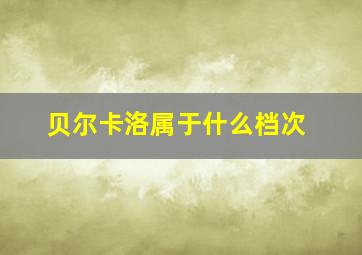 贝尔卡洛属于什么档次